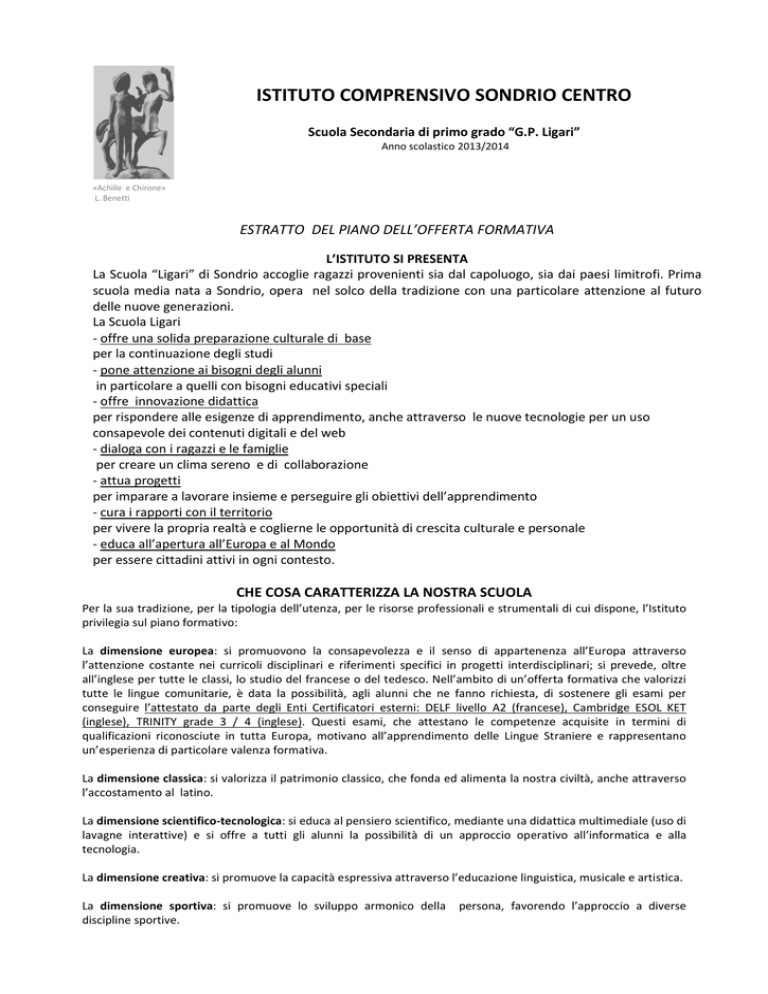 ISTITUTO COMPRENSIVO SONDRIO CENTRO

Scuola Secondaria di primo grado "G.P. Ligari"
Anno scolastico 2013/2014

«Achille e Chirone»
L. Benetti

ESTRATTO DEL PIANO DELL'OFFERTA FORMATIVA

L'ISTITUTO SI PRESENTA

La Scuola "Ligari" di Sondrio accoglie ragazzi provenienti sia dal capoluogo, sia dai paesi limitrofi. Prima scuola media nata a Sondrio, opera nel solco della tradizione con una particolare attenzione al futuro delle nuove generazioni.
La Scuola Ligari
- offre una solida preparazione culturale di base
per la continuazione degli studi
- pone attenzione ai bisogni degli alunni
in particolare a quelli con bisogni educativi speciali
- offre innovazione didattica
per rispondere alle esigenze di apprendimento, anche attraverso le nuove tecnologie per un uso consapevole dei contenuti digitali e del web
- dialoga con i ragazzi e le famiglie
per creare un clima sereno e di collaborazione
- attua progetti
per imparare a lavorare insieme e perseguire gli obiettivi dell'apprendimento
- cura i rapporti con il territorio
per vivere la propria realtà e coglierne le opportunità di crescita culturale e personale
- educa all'apertura all'Europa e al Mondo
per essere cittadini attivi in ogni contesto.

CHE COSA CARATTERIZZA LA NOSTRA SCUOLA

Per la sua tradizione, per la tipologia dell'utenza, per le risorse professionali e strumentali di cui dispone, l'Istituto privilegia sul piano formativo:

La dimensione europea: si promuovono la consapevolezza e il senso di appartenenza all'Europa attraverso l'attenzione costante nei curricoli disciplinari e riferimenti specifici in progetti interdisciplinari; si prevede, oltre all'inglese per tutte le classi, lo studio del francese o del tedesco. Nell'ambito di un'offerta formativa che valorizzi tutte le lingue comunitarie, è data la possibilità, agli alunni che ne fanno richiesta, di sostenere gli esami per conseguire l'attestato da parte degli Enti Certificatori esterni: DELF livello A2 (francese), Cambridge ESOL KET (inglese), TRINITY grade 3 / 4 (inglese). Questi esami, che attestano le competenze acquisite in termini di qualificazioni riconosciute in tutta Europa, motivano all'apprendimento delle Lingue Straniere e rappresentano un'esperienza di particolare valenza formativa.

La dimensione classica: si valorizza il patrimonio classico, che fonda ed alimenta la nostra civiltà, anche attraverso l'accostamento al latino.

La dimensione scientifico-tecnologica: si educa al pensiero scientifico, mediante una didattica multimediale (uso di lavagne interattive) e si offre a tutti gli alunni la possibilità di un approccio operativo all'informatica e alla tecnologia.

La dimensione creativa: si promuove la capacità espressiva attraverso l'educazione linguistica, musicale e artistica.

La dimensione sportiva: si promuove lo sviluppo armonico della persona, favorendo l'approccio a diverse discipline sportive.